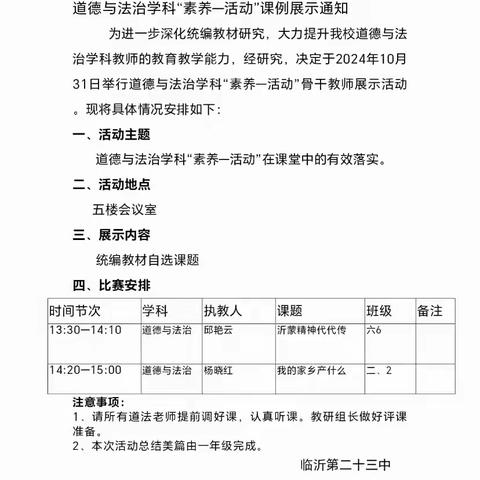 道德与法治学科“素养—活动”课例展示通知

为进一步深化统编教材研究，大力提升我校道德与法治学科教师的教育教学能力，经研究，决定于2024年10月31日举行道德与法治学科“素养—活动”骨干教师展示活动。现将具体情况安排如下：

一、活动主题

道德与法治学科“素养—活动”在课堂中的有效落实。

二、活动地点

五楼会议室

三、展示内容

统编教材自选课题

四、比赛安排

| 时间节次 | 学科 | 执教人 | 课题 | 班级 | 备注 |
|---|---|---|---|---|---|
| 13:30—14:10 | 道德与法治 | 邱艳云 | 沂蒙精神代代传 | 六6 | |
| 14:20—15:00 | 道德与法治 | 杨晓红 | 我的家乡产什么 | 二、2 | |

注意事项：
1、请所有道法老师提前调好课，认真听课。教研组长做好评课准备。
2、本次活动总结美篇由一年级完成。

临沂第二十三中